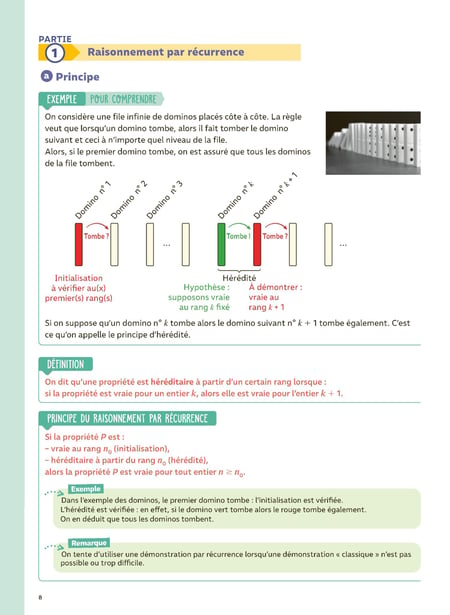 PARTIE
1 Raisonnement par récurrence

a Principe

EXEMPLE POUR COMPRENDRE

On considère une file infinie de dominos placés côte à côte. La règle veut que lorsqu'un domino tombe, alors il fait tomber le domino suivant et ceci à n'importe quel niveau de la file.
Alors, si le premier domino tombe, on est assuré que tous les dominos de la file tombent.

Domino n° 1
Domino n° 2
Domino n° 3
Domino n° $k$
Domino n° $k+1$

Tombe ?
...
Tombe !
Tombe ?
...

Initialisation à vérifier au(x) premier(s) rang(s)

Hérédité
Hypothèse : supposons vraie au rang $k$ fixé
À démontrer : vraie au rang $k+1$

Si on suppose qu'un domino n° $k$ tombe alors le domino suivant n° $k+1$ tombe également. C'est ce qu'on appelle le principe d'hérédité.

DÉFINITION

On dit qu'une propriété est héréditaire à partir d'un certain rang lorsque : si la propriété est vraie pour un entier $k$, alors elle est vraie pour l'entier $k+1$.

PRINCIPE DU RAISONNEMENT PAR RÉCURRENCE

Si la propriété $P$ est :
– vraie au rang $n_0$ (initialisation),
– héréditaire à partir du rang $n_0$ (hérédité),
alors la propriété $P$ est vraie pour tout entier $n \geq n_0$.

Exemple
Dans l'exemple des dominos, le premier domino tombe : l'initialisation est vérifiée.
L'hérédité est vérifiée : en effet, si le domino vert tombe alors le rouge tombe également.
On en déduit que tous les dominos tombent.

Remarque
On tente d'utiliser une démonstration par récurrence lorsqu'une démonstration « classique » n'est pas possible ou trop difficile.

8